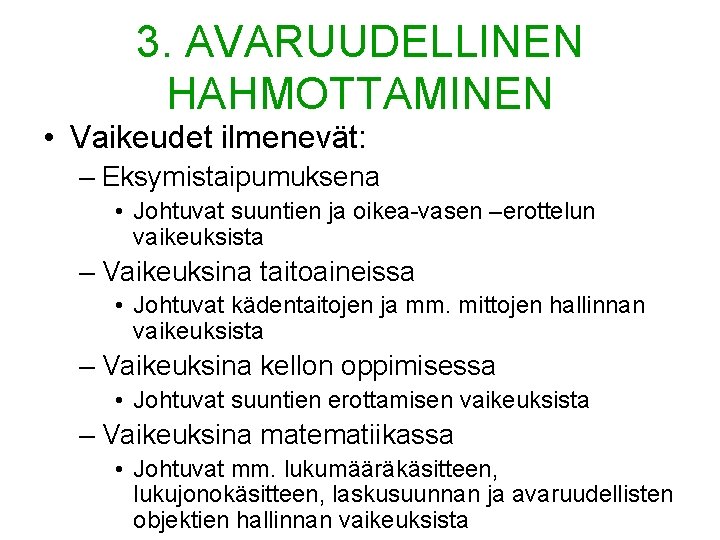 3. AVARUUDELLINEN HAHMOTTAMINEN

• Vaikeudet ilmenevät:
– Eksymistaipumuksena
• Johtuvat suuntien ja oikea-vasen –erottelun vaikeuksista
– Vaikeuksina taitoaineissa
• Johtuvat kädentaitojen ja mm. mittojen hallinnan vaikeuksista
– Vaikeuksina kellon oppimisessa
• Johtuvat suuntien erottamisen vaikeuksista
– Vaikeuksina matematiikassa
• Johtuvat mm. lukumääräkäsitteen, lukujonokäsitteen, laskusuunnan ja avaruudellisten objektien hallinnan vaikeuksista